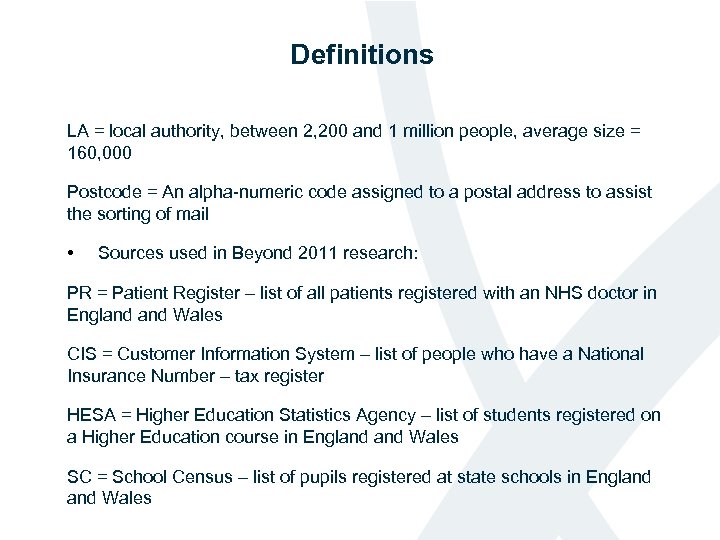 Definitions

LA = local authority, between 2,200 and 1 million people, average size = 160,000

Postcode = An alpha-numeric code assigned to a postal address to assist the sorting of mail

• Sources used in Beyond 2011 research:

PR = Patient Register – list of all patients registered with an NHS doctor in England and Wales

CIS = Customer Information System – list of people who have a National Insurance Number – tax register

HESA = Higher Education Statistics Agency – list of students registered on a Higher Education course in England and Wales

SC = School Census – list of pupils registered at state schools in England and Wales